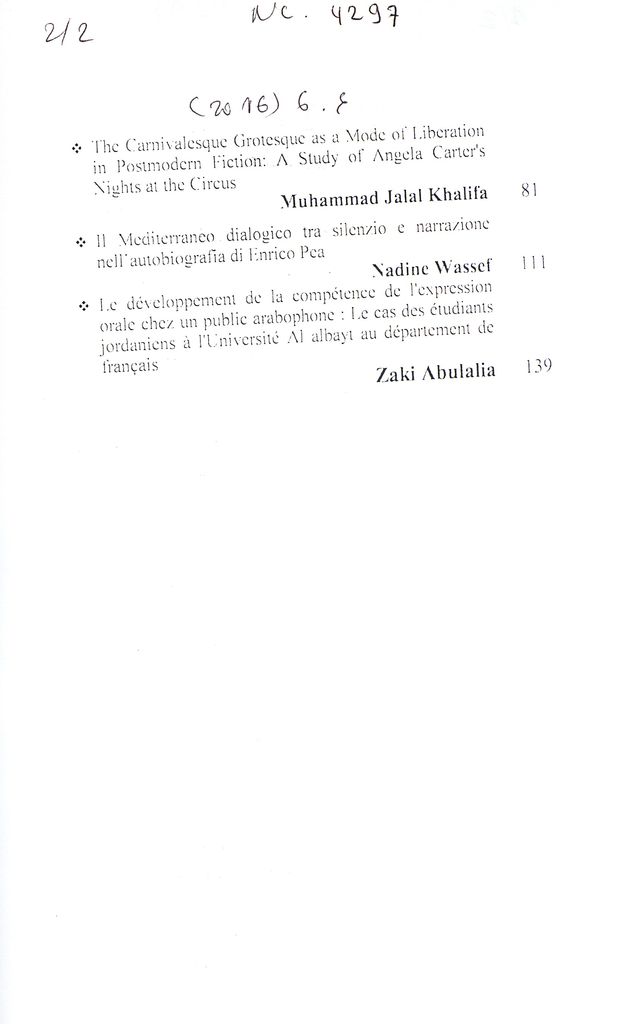 2/2 NC. 4297

(2016) 6.8

❖ The Carnivalesque Grotesque as a Mode of Liberation in Postmodern Fiction: A Study of Angela Carter's Nights at the Circus

Muhammad Jalal Khalifa 81

❖ Il Mediterraneo dialogico tra silenzio e narrazione nell'autobiografia di Enrico Pea

Nadine Wassef 111

❖ Le développement de la compétence de l'expression orale chez un public arabophone : Le cas des étudiants jordaniens à l'Université Al albayt au département de français

Zaki Abulalia 139